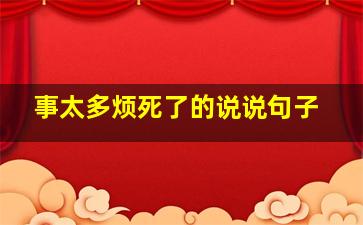 事太多烦死了的说说句子